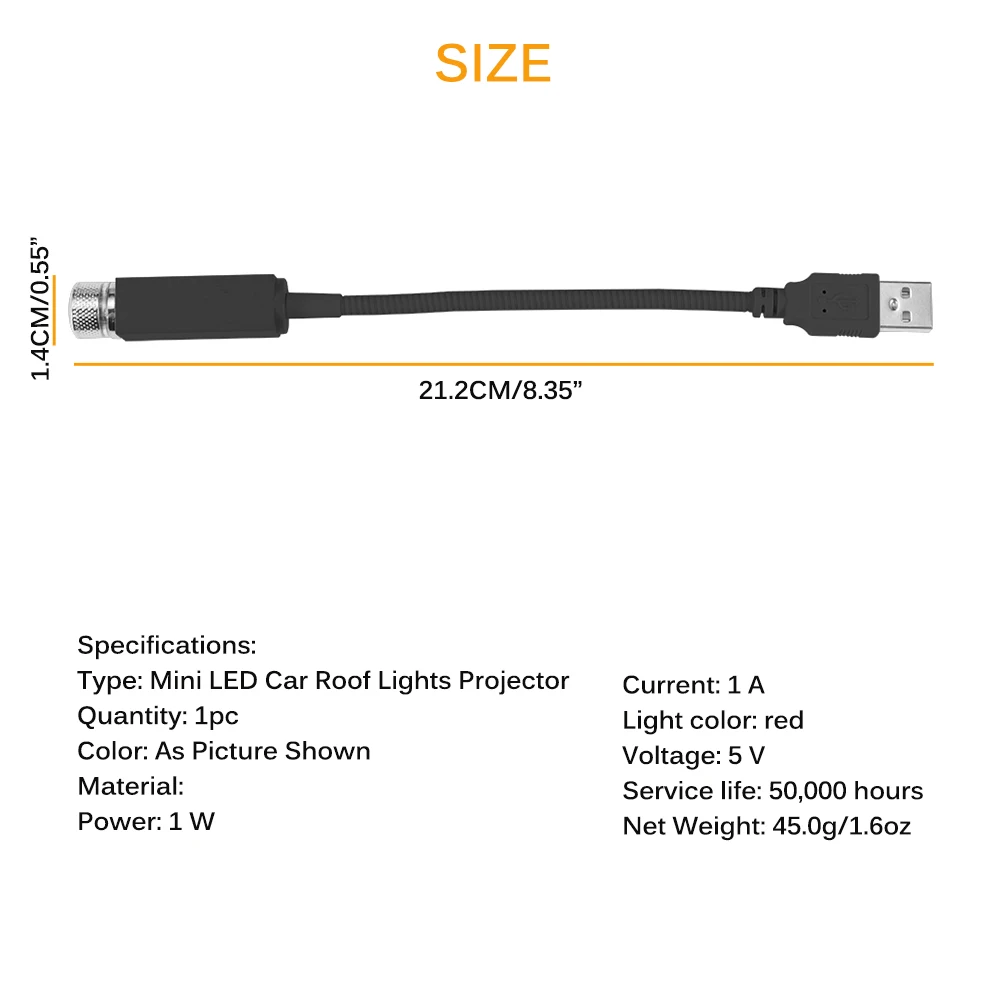 SIZE

1.4CM/0.55"

21.2CM/8.35"

Specifications:
Type: Mini LED Car Roof Lights Projector
Quantity: 1pc
Color: As Picture Shown
Material:
Power: 1 W

Current: 1 A
Light color: red
Voltage: 5 V
Service life: 50,000 hours
Net Weight: 45.0g/1.6oz